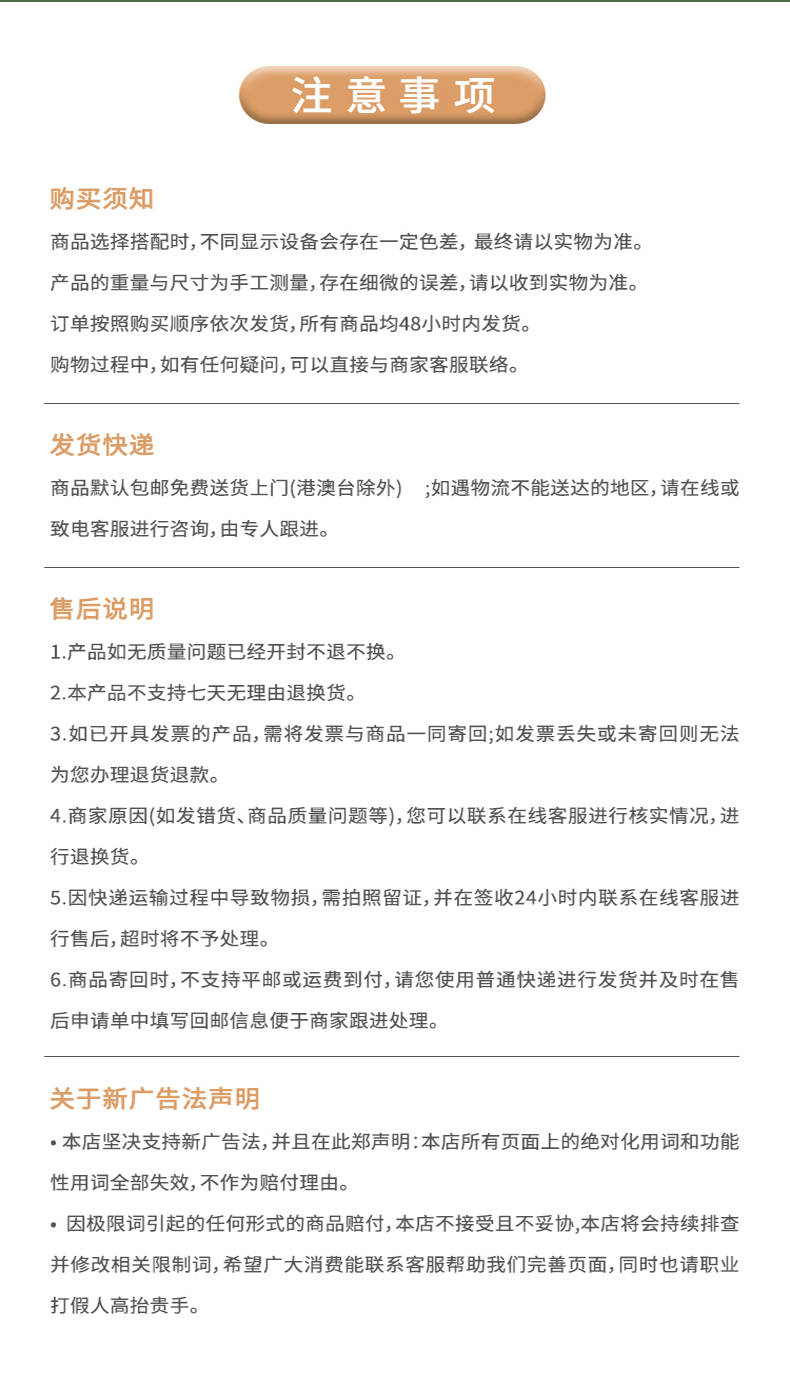 注意事项

购买须知

商品选择搭配时，不同显示设备会存在一定色差，最终请以实物为准。

产品的重量与尺寸为手工测量，存在细微的误差，请以收到实物为准。

订单按照购买顺序依次发货，所有商品均48小时内发货。

购物过程中，如有任何疑问，可以直接与商家客服联络。

发货快递

商品默认包邮免费送货上门(港澳台除外) ;如遇物流不能送达的地区，请在线或致电客服进行咨询，由专人跟进。

售后说明

1.产品如无质量问题已经开封不退不换。

2.本产品不支持七天无理由退换货。

3.如已开具发票的产品，需将发票与商品一同寄回;如发票丢失或未寄回则无法为您办理退货退款。

4.商家原因(如发错货、商品质量问题等)，您可以联系在线客服进行核实情况，进行退换货。

5.因快递运输过程中导致物损，需拍照留证，并在签收24小时内联系在线客服进行售后，超时将不予处理。

6.商品寄回时，不支持平邮或运费到付，请您使用普通快递进行发货并及时在售后申请单中填写回邮信息便于商家跟进处理。

关于新广告法声明

• 本店坚决支持新广告法，并且在此郑声明：本店所有页面上的绝对化用词和功能性用词全部失效，不作为赔付理由。

• 因极限词引起的任何形式的商品赔付，本店不接受且不妥协,本店将会持续排查并修改相关限制词，希望广大消费能联系客服帮助我们完善页面，同时也请职业打假人高抬贵手。